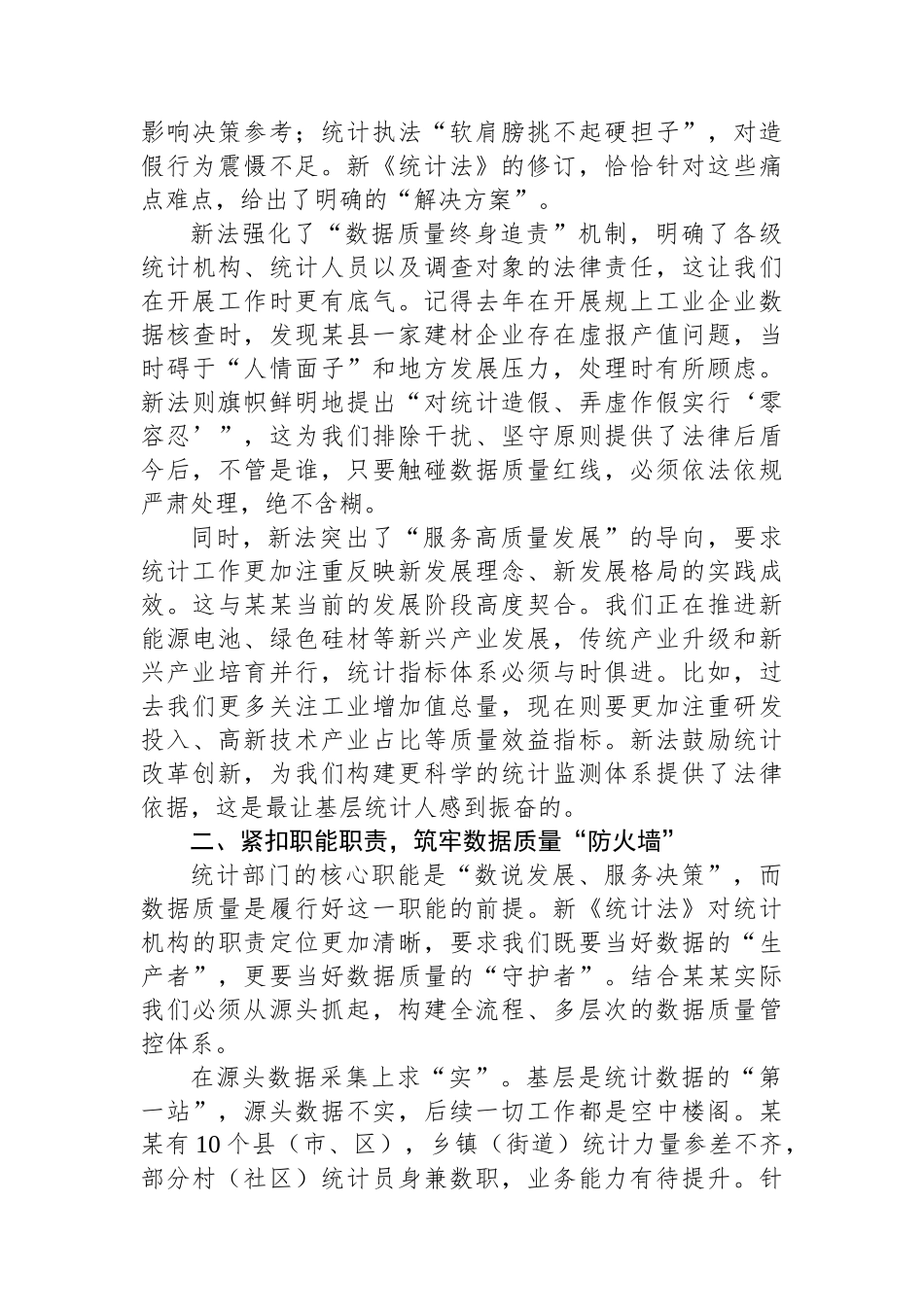 影响决策参考；统计执法“软肩膀挑不起硬担子”，对造假行为震慑不足。新《统计法》的修订，恰恰针对这些痛点难点，给出了明确的“解决方案”。

新法强化了“数据质量终身追责”机制，明确了各级统计机构、统计人员以及调查对象的法律责任，这让我们在开展工作时更有底气。记得去年在开展规上工业企业数据核查时，发现某县一家建材企业存在虚报产值问题，当时碍于“人情面子”和地方发展压力，处理时有所顾虑。新法则旗帜鲜明地提出“对统计造假、弄虚作假实行‘零容忍’”，这为我们排除干扰、坚守原则提供了法律后盾今后，不管是谁，只要触碰数据质量红线，必须依法依规严肃处理，绝不含糊。

同时，新法突出了“服务高质量发展”的导向，要求统计工作更加注重反映新发展理念、新发展格局的实践成效。这与某某当前的发展阶段高度契合。我们正在推进新能源电池、绿色硅材等新兴产业发展，传统产业升级和新兴产业培育并行，统计指标体系必须与时俱进。比如，过去我们更多关注工业增加值总量，现在则要更加注重研发投入、高新技术产业占比等质量效益指标。新法鼓励统计改革创新，为我们构建更科学的统计监测体系提供了法律依据，这是最让基层统计人感到振奋的。

二、紧扣职能职责，筑牢数据质量“防火墙”

统计部门的核心职能是“数说发展、服务决策”，而数据质量是履行好这一职能的前提。新《统计法》对统计机构的职责定位更加清晰，要求我们既要当好数据的“生产者”，更要当好数据质量的“守护者”。结合某某实际我们必须从源头抓起，构建全流程、多层次的数据质量管控体系。

在源头数据采集上求“实”。基层是统计数据的“第一站”，源头数据不实，后续一切工作都是空中楼阁。某某有10个县（市、区），乡镇（街道）统计力量参差不齐，部分村（社区）统计员身兼数职，业务能力有待提升。针